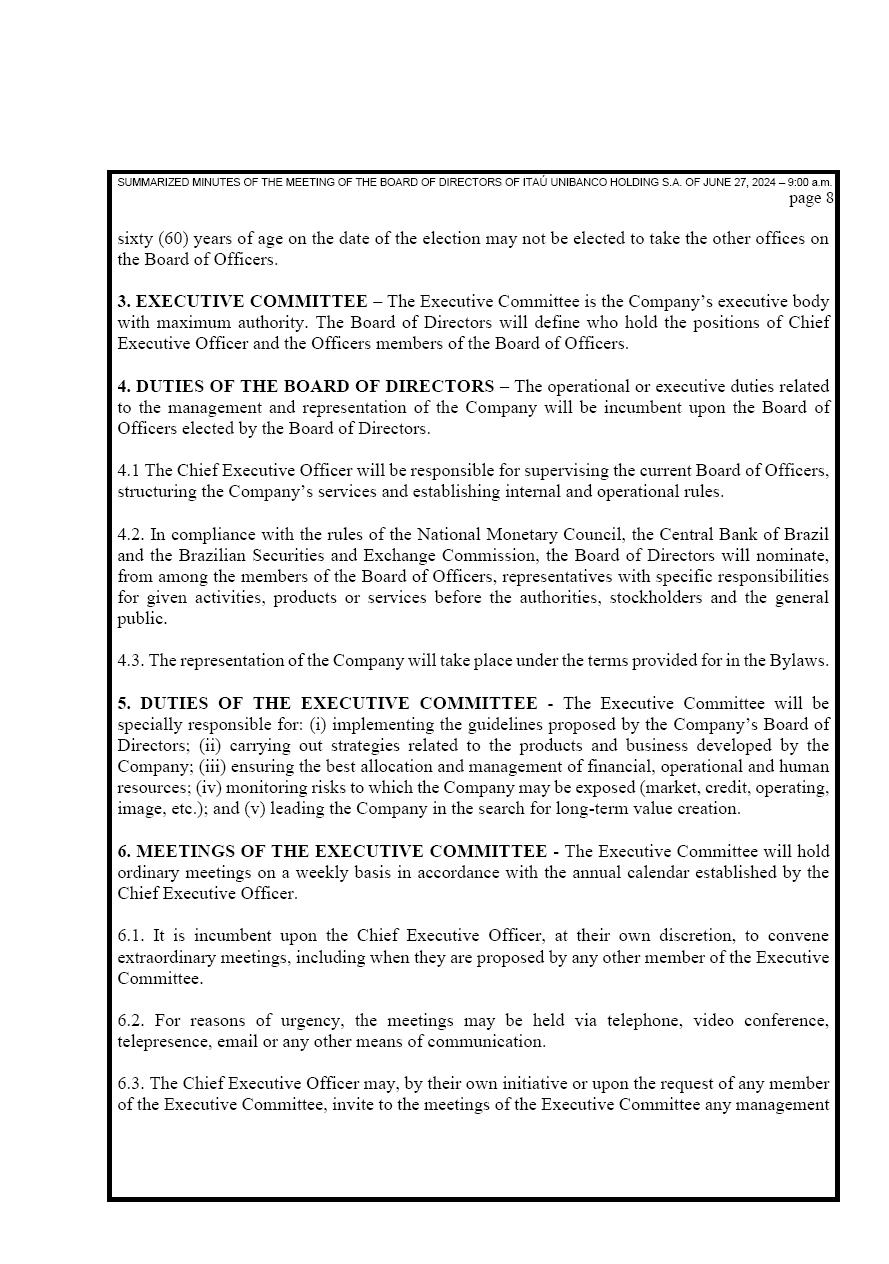 SUMMARIZED MINUTES OF THE MEETING OF THE BOARD OF DIRECTORS OF ITAÚ UNIBANCO HOLDING S.A. OF JUNE 27, 2024 – 9:00 a.m.
page 8

sixty (60) years of age on the date of the election may not be elected to take the other offices on the Board of Officers.

3. EXECUTIVE COMMITTEE – The Executive Committee is the Company's executive body with maximum authority. The Board of Directors will define who hold the positions of Chief Executive Officer and the Officers members of the Board of Officers.

4. DUTIES OF THE BOARD OF DIRECTORS – The operational or executive duties related to the management and representation of the Company will be incumbent upon the Board of Officers elected by the Board of Directors.

4.1 The Chief Executive Officer will be responsible for supervising the current Board of Officers, structuring the Company's services and establishing internal and operational rules.

4.2. In compliance with the rules of the National Monetary Council, the Central Bank of Brazil and the Brazilian Securities and Exchange Commission, the Board of Directors will nominate, from among the members of the Board of Officers, representatives with specific responsibilities for given activities, products or services before the authorities, stockholders and the general public.

4.3. The representation of the Company will take place under the terms provided for in the Bylaws.

5. DUTIES OF THE EXECUTIVE COMMITTEE - The Executive Committee will be specially responsible for: (i) implementing the guidelines proposed by the Company's Board of Directors; (ii) carrying out strategies related to the products and business developed by the Company; (iii) ensuring the best allocation and management of financial, operational and human resources; (iv) monitoring risks to which the Company may be exposed (market, credit, operating, image, etc.); and (v) leading the Company in the search for long-term value creation.

6. MEETINGS OF THE EXECUTIVE COMMITTEE - The Executive Committee will hold ordinary meetings on a weekly basis in accordance with the annual calendar established by the Chief Executive Officer.

6.1. It is incumbent upon the Chief Executive Officer, at their own discretion, to convene extraordinary meetings, including when they are proposed by any other member of the Executive Committee.

6.2. For reasons of urgency, the meetings may be held via telephone, video conference, telepresence, email or any other means of communication.

6.3. The Chief Executive Officer may, by their own initiative or upon the request of any member of the Executive Committee, invite to the meetings of the Executive Committee any management